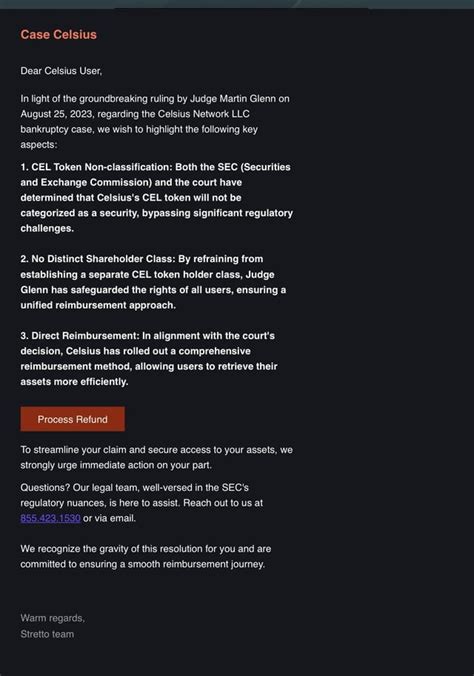 Case Celsius

Dear Celsius User,

In light of the groundbreaking ruling by Judge Martin Glenn on August 25, 2023, regarding the Celsius Network LLC bankruptcy case, we wish to highlight the following key aspects:

1. CEL Token Non-classification: Both the SEC (Securities and Exchange Commission) and the court have determined that Celsius's CEL token will not be categorized as a security, bypassing significant regulatory challenges.

2. No Distinct Shareholder Class: By refraining from establishing a separate CEL token holder class, Judge Glenn has safeguarded the rights of all users, ensuring a unified reimbursement approach.

3. Direct Reimbursement: In alignment with the court's decision, Celsius has rolled out a comprehensive reimbursement method, allowing users to retrieve their assets more efficiently.

Process Refund

To streamline your claim and secure access to your assets, we strongly urge immediate action on your part.

Questions? Our legal team, well-versed in the SEC's regulatory nuances, is here to assist. Reach out to us at 855.423.1530 or via email.

We recognize the gravity of this resolution for you and are committed to ensuring a smooth reimbursement journey.

Warm regards,
Stretto team